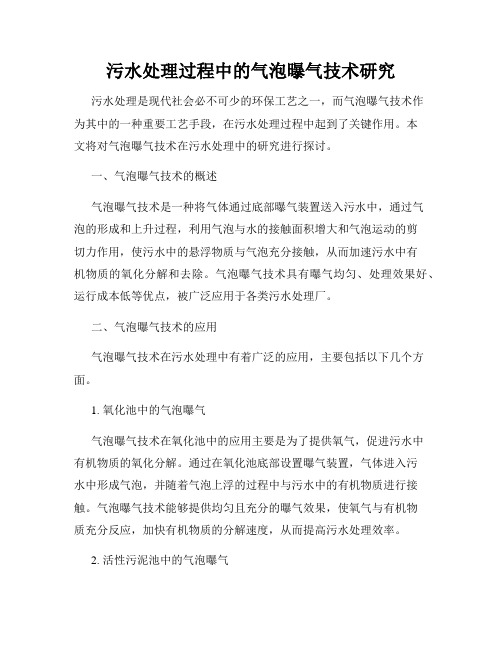 污水处理过程中的气泡曝气技术研究

污水处理是现代社会必不可少的环保工艺之一，而气泡曝气技术作为其中的一种重要工艺手段，在污水处理过程中起到了关键作用。本文将对气泡曝气技术在污水处理中的研究进行探讨。

一、气泡曝气技术的概述

气泡曝气技术是一种将气体通过底部曝气装置送入污水中，通过气泡的形成和上升过程，利用气泡与水的接触面积增大和气泡运动的剪切力作用，使污水中的悬浮物质与气泡充分接触，从而加速污水中有机物质的氧化分解和去除。气泡曝气技术具有曝气均匀、处理效果好、运行成本低等优点，被广泛应用于各类污水处理厂。

二、气泡曝气技术的应用

气泡曝气技术在污水处理中有着广泛的应用，主要包括以下几个方面。

1. 氧化池中的气泡曝气

气泡曝气技术在氧化池中的应用主要是为了提供氧气，促进污水中有机物质的氧化分解。通过在氧化池底部设置曝气装置，气体进入污水中形成气泡，并随着气泡上浮的过程中与污水中的有机物质进行接触。气泡曝气技术能够提供均匀且充分的曝气效果，使氧气与有机物质充分反应，加快有机物质的分解速度，从而提高污水处理效率。

2. 活性污泥池中的气泡曝气